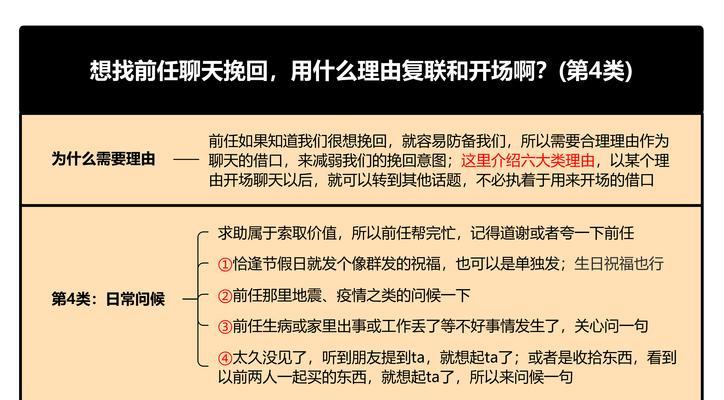 想找前任聊天挽回，用什么理由复联和开场啊？(第4类)

为什么需要理由

前任如果知道我们很想挽回，就容易防备我们，所以需要合理理由作为聊天的借口，来减弱我们的挽回意图；这里介绍六大类理由，以某个理由开场聊天以后，就可以转到其他话题，不必执着于用来开场的借口

第4类：日常问候

求助属于索取价值，所以前任帮完忙，记得道谢或者夸一下前任

①恰逢节假日就发个像群发的祝福，也可以是单独发；生日祝福也行

②前任那里地震、疫情之类的问候一下

③前任生病或家里出事或工作丢了等不好事情发生了，关心问一句

④太久没见了，听到朋友提到ta，就想起ta了；或者是收拾东西，看到以前两人一起买的东西，就想起ta了，所以来问候一句